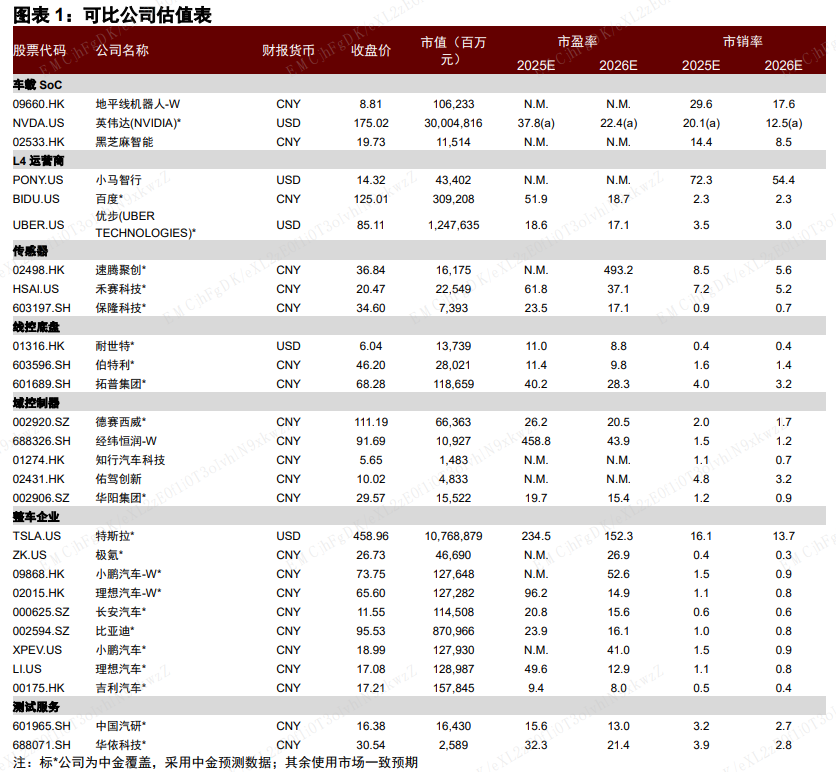 图表 1：可比公司估值表

| 股票代码 | 公司名称 | 财报货币 | 收盘价 | 市值（百万元） | 市盈率 2025E | 市盈率 2026E | 市销率 2025E | 市销率 2026E |
|---|---|---|---|---|---|---|---|---|
| 车载 SoC | | | | | | | | |
| 09660.HK | 地平线机器人-W | CNY | 8.81 | 106,233 | N.M. | N.M. | 29.6 | 17.6 |
| NVDA.US | 英伟达(NVIDIA)* | USD | 175.02 | 30,004,816 | 37.8(a) | 22.4(a) | 20.1(a) | 12.5(a) |
| 02533.HK | 黑芝麻智能 | CNY | 19.73 | 11,514 | N.M. | N.M. | 14.4 | 8.5 |
| L4 运营商 | | | | | | | | |
| PONY.US | 小马智行 | USD | 14.32 | 43,402 | N.M. | N.M. | 72.3 | 54.4 |
| BIDU.US | 百度* | CNY | 125.01 | 309,208 | 51.9 | 18.7 | 2.3 | 2.3 |
| UBER.US | 优步(UBER TECHNOLOGIES)* | USD | 85.11 | 1,247,635 | 18.6 | 17.1 | 3.5 | 3.0 |
| 传感器 | | | | | | | | |
| 02498.HK | 速腾聚创* | CNY | 36.84 | 16,175 | N.M. | 493.2 | 8.5 | 5.6 |
| HSAI.US | 禾赛科技* | CNY | 20.47 | 22,549 | 61.8 | 37.1 | 7.2 | 5.2 |
| 603197.SH | 保隆科技* | CNY | 34.60 | 7,393 | 23.5 | 17.1 | 0.9 | 0.7 |
| 线控底盘 | | | | | | | | |
| 01316.HK | 耐世特* | USD | 6.04 | 13,739 | 11.0 | 8.8 | 0.4 | 0.4 |
| 603596.SH | 伯特利* | CNY | 46.20 | 28,021 | 11.4 | 9.8 | 1.6 | 1.4 |
| 601689.SH | 拓普集团* | CNY | 68.28 | 118,659 | 40.2 | 28.3 | 4.0 | 3.2 |
| 域控制器 | | | | | | | | |
| 002920.SZ | 德赛西威* | CNY | 111.19 | 66,363 | 26.2 | 20.5 | 2.0 | 1.7 |
| 688326.SH | 经纬恒润-W | CNY | 91.69 | 10,927 | 458.8 | 43.9 | 1.5 | 1.2 |
| 01274.HK | 知行汽车科技 | CNY | 5.65 | 1,483 | N.M. | N.M. | 1.1 | 0.7 |
| 02431.HK | 佑驾创新 | CNY | 10.02 | 4,833 | N.M. | N.M. | 4.8 | 3.2 |
| 002906.SZ | 华阳集团* | CNY | 29.57 | 15,522 | 19.7 | 15.4 | 1.2 | 0.9 |
| 整车企业 | | | | | | | | |
| TSLA.US | 特斯拉* | USD | 458.96 | 10,768,879 | 234.5 | 152.3 | 16.1 | 13.7 |
| ZK.US | 极氪* | CNY | 26.73 | 46,690 | N.M. | 26.9 | 0.4 | 0.3 |
| 09868.HK | 小鹏汽车-W* | CNY | 73.75 | 127,648 | N.M. | 52.6 | 1.5 | 0.9 |
| 02015.HK | 理想汽车-W* | CNY | 65.60 | 127,282 | 96.2 | 14.9 | 1.1 | 0.8 |
| 000625.SZ | 长安汽车* | CNY | 11.55 | 114,508 | 20.8 | 15.6 | 0.6 | 0.6 |
| 002594.SZ | 比亚迪* | CNY | 95.53 | 870,966 | 23.9 | 16.1 | 1.0 | 0.8 |
| XPEV.US | 小鹏汽车* | CNY | 18.99 | 127,930 | N.M. | 41.0 | 1.5 | 0.9 |
| LI.US | 理想汽车* | CNY | 17.08 | 128,987 | 49.6 | 12.9 | 1.1 | 0.8 |
| 00175.HK | 吉利汽车* | CNY | 17.21 | 157,845 | 9.4 | 8.0 | 0.5 | 0.4 |
| 测试服务 | | | | | | | | |
| 601965.SH | 中国汽研* | CNY | 16.38 | 16,430 | 15.6 | 13.0 | 3.2 | 2.7 |
| 688071.SH | 华依科技* | CNY | 30.54 | 2,589 | 32.3 | 21.4 | 3.9 | 2.8 |

注：标*公司为中金覆盖，采用中金预测数据；其余使用市场一致预期